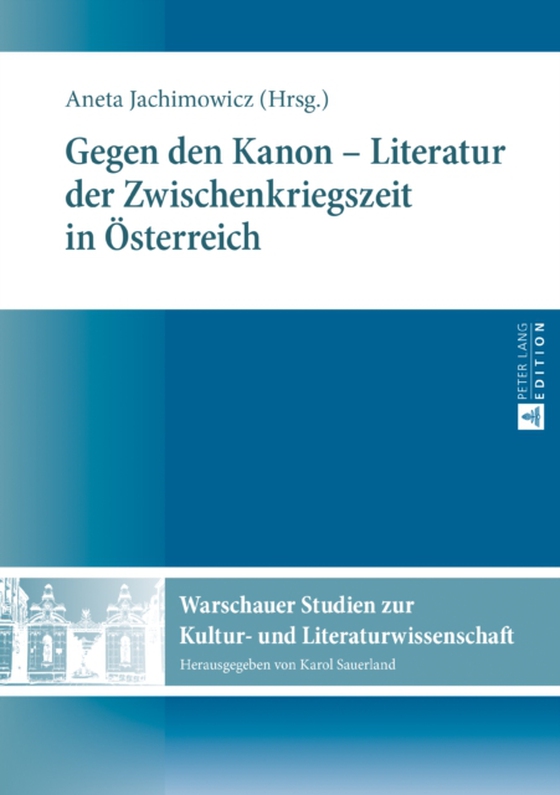 Aneta Jachimowicz (Hrsg.)

Gegen den Kanon – Literatur der Zwischenkriegszeit in Österreich

PETER LANG EDITION

Warschauer Studien zur Kultur- und Literaturwissenschaft

Herausgegeben von Karol Sauerland